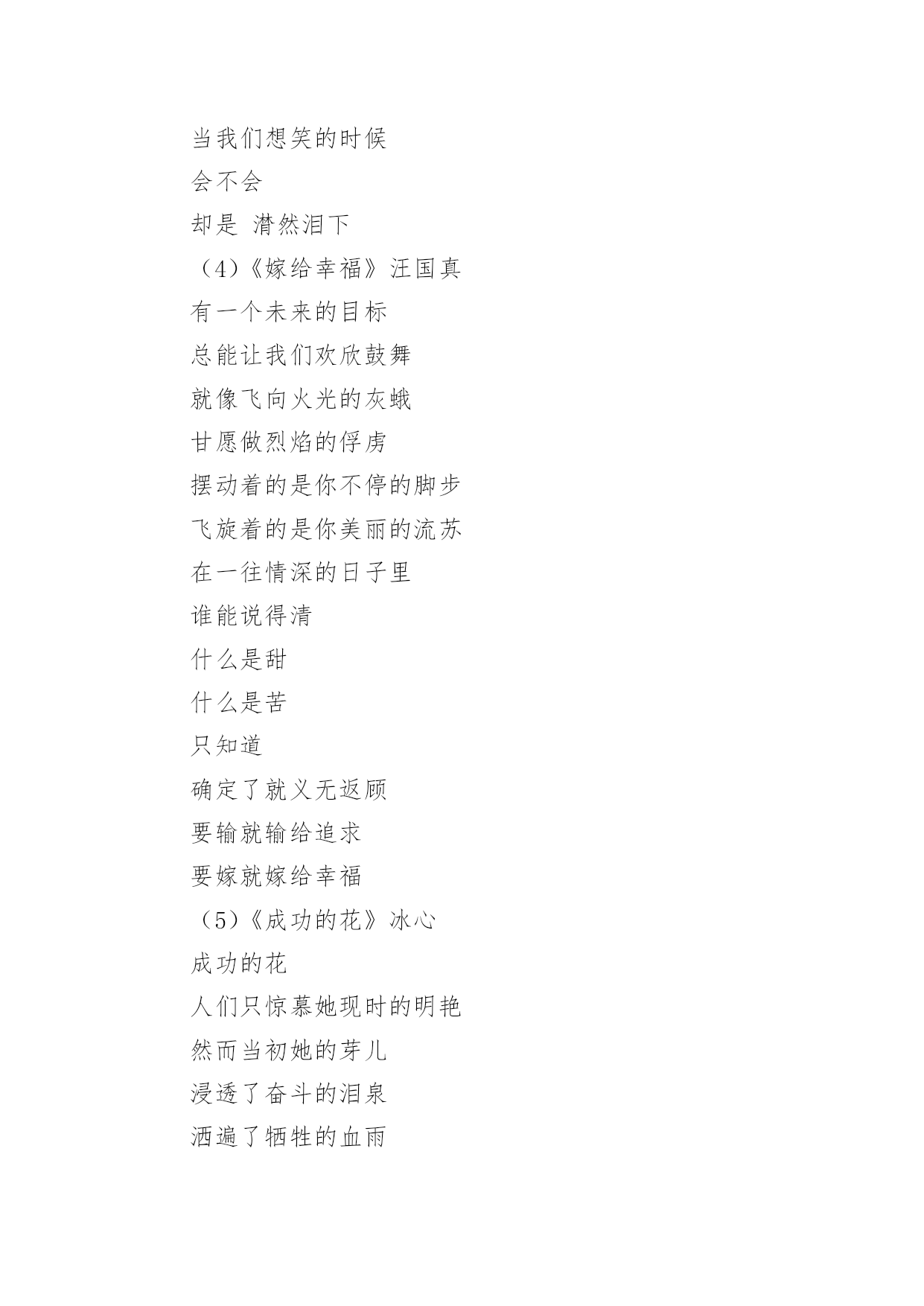 当我们想笑的时候

会不会

却是 潸然泪下

（4）《嫁给幸福》汪国真

有一个未来的目标

总能让我们欢欣鼓舞

就像飞向火光的灰蛾

甘愿做烈焰的俘虏

摆动着的是你不停的脚步

飞旋着的是你美丽的流苏

在一往情深的日子里

谁能说得清

什么是甜

什么是苦

只知道

确定了就义无返顾

要输就输给追求

要嫁就嫁给幸福

（5）《成功的花》冰心

成功的花

人们只惊慕她现时的明艳

然而当初她的芽儿

浸透了奋斗的泪泉

洒遍了牺牲的血雨